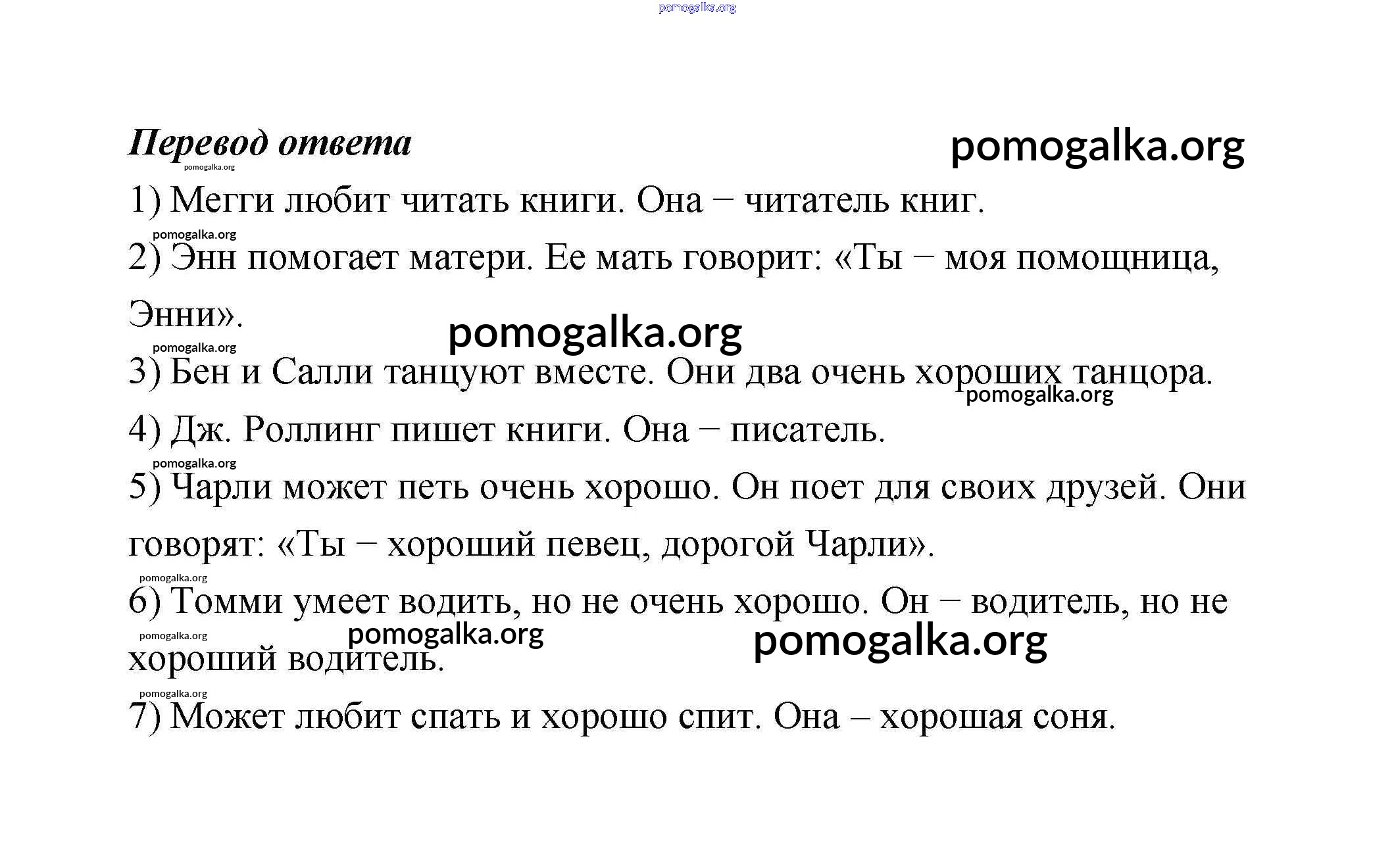 pomogalka.org

Перевод ответа pomogalka.org

pomogalka.org

1) Мегги любит читать книги. Она – читатель книг.

pomogalka.org

2) Энн помогает матери. Ее мать говорит: «Ты – моя помощница, Энни».

pomogalka.org

pomogalka.org

3) Бен и Салли танцуют вместе. Они два очень хороших танцора.

pomogalka.org

4) Дж. Роллинг пишет книги. Она – писатель.

pomogalka.org

5) Чарли может петь очень хорошо. Он поет для своих друзей. Они говорят: «Ты – хороший певец, дорогой Чарли».

pomogalka.org

6) Томми умеет водить, но не очень хорошо. Он – водитель, но не хороший водитель.

pomogalka.org

pomogalka.org

pomogalka.org

pomogalka.org

7) Может любит спать и хорошо спит. Она – хорошая соня.